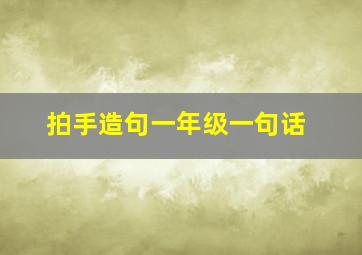 拍手造句一年级一句话